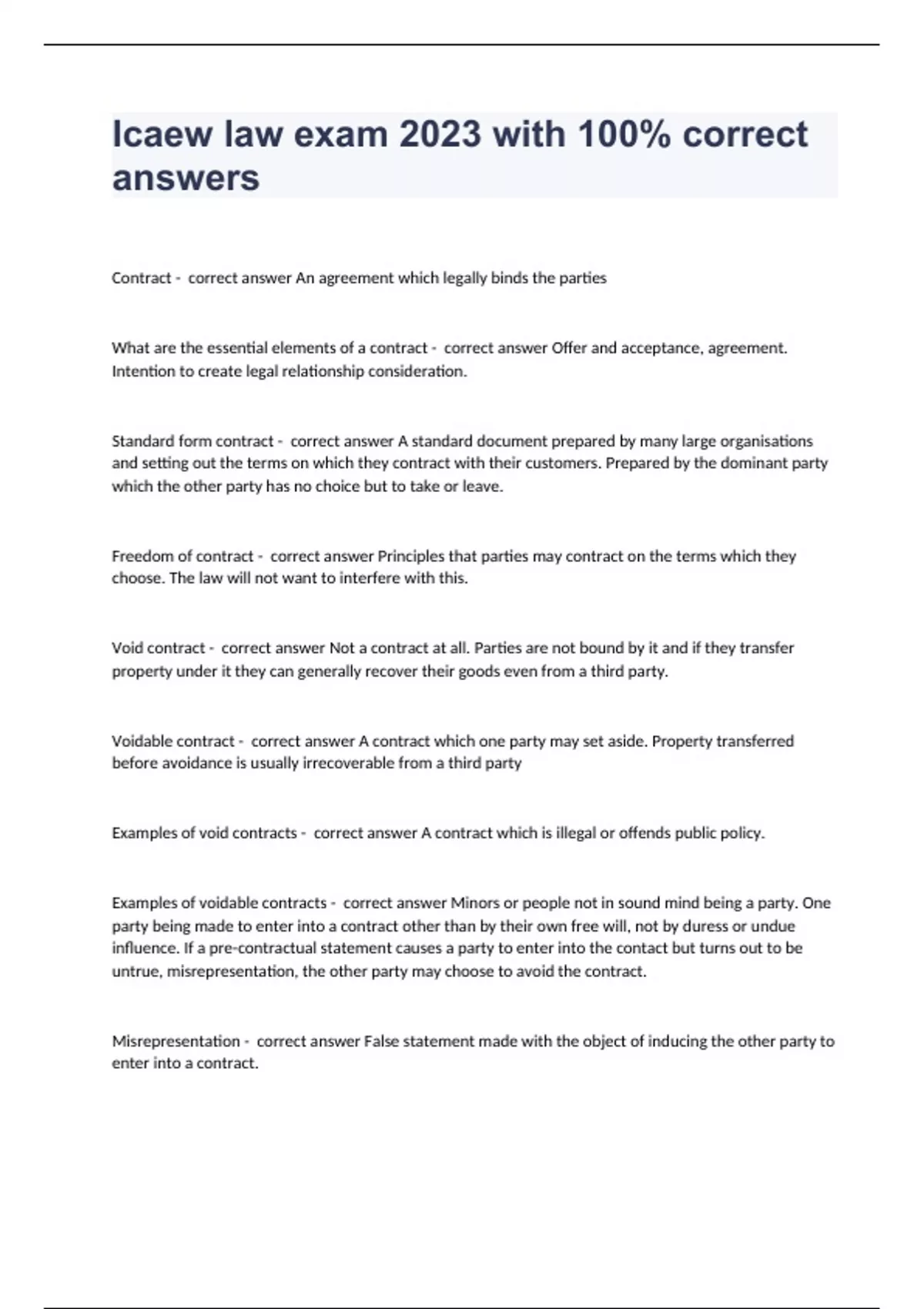 Icaew law exam 2023 with 100% correct answers

Contract - correct answer An agreement which legally binds the parties

What are the essential elements of a contract - correct answer Offer and acceptance, agreement. Intention to create legal relationship consideration.

Standard form contract - correct answer A standard document prepared by many large organisations and setting out the terms on which they contract with their customers. Prepared by the dominant party which the other party has no choice but to take or leave.

Freedom of contract - correct answer Principles that parties may contract on the terms which they choose. The law will not want to interfere with this.

Void contract - correct answer Not a contract at all. Parties are not bound by it and if they transfer property under it they can generally recover their goods even from a third party.

Voidable contract - correct answer A contract which one party may set aside. Property transferred before avoidance is usually irrecoverable from a third party

Examples of void contracts - correct answer A contract which is illegal or offends public policy.

Examples of voidable contracts - correct answer Minors or people not in sound mind being a party. One party being made to enter into a contract other than by their own free will, not by duress or undue influence. If a pre-contractual statement causes a party to enter into the contact but turns out to be untrue, misrepresentation, the other party may choose to avoid the contract.

Misrepresentation - correct answer False statement made with the object of inducing the other party to enter into a contract.